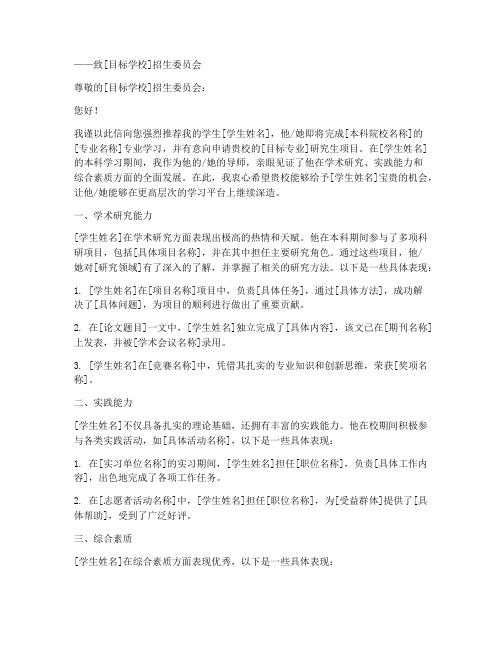 ——致[目标学校]招生委员会

尊敬的[目标学校]招生委员会：

您好！

我谨以此信向您强烈推荐我的学生[学生姓名]，他/她即将完成[本科院校名称]的[专业名称]专业学习，并有意向申请贵校的[目标专业]研究生项目。在[学生姓名]的本科学习期间，我作为他的/她的导师，亲眼见证了他在学术研究、实践能力和综合素质方面的全面发展。在此，我衷心希望贵校能够给予[学生姓名]宝贵的机会，让他/她能够在更高层次的学习平台上继续深造。

一、学术研究能力

[学生姓名]在学术研究方面表现出极高的热情和天赋。他在本科期间参与了多项科研项目，包括[具体项目名称]，并在其中担任主要研究角色。通过这些项目，他/她对[研究领域]有了深入的了解，并掌握了相关的研究方法。以下是一些具体表现：

1. [学生姓名]在[项目名称]项目中，负责[具体任务]，通过[具体方法]，成功解决了[具体问题]，为项目的顺利进行做出了重要贡献。

2. 在[论文题目]一文中，[学生姓名]独立完成了[具体内容]，该文已在[期刊名称]上发表，并被[学术会议名称]录用。

3. [学生姓名]在[竞赛名称]中，凭借其扎实的专业知识和创新思维，荣获[奖项名称]。

二、实践能力

[学生姓名]不仅具备扎实的理论基础，还拥有丰富的实践能力。他在校期间积极参与各类实践活动，如[具体活动名称]，以下是一些具体表现：

1. 在[实习单位名称]的实习期间，[学生姓名]担任[职位名称]，负责[具体工作内容]，出色地完成了各项工作任务。

2. 在[志愿者活动名称]中，[学生姓名]担任[职位名称]，为[受益群体]提供了[具体帮助]，受到了广泛好评。

三、综合素质

[学生姓名]在综合素质方面表现优秀，以下是一些具体表现：